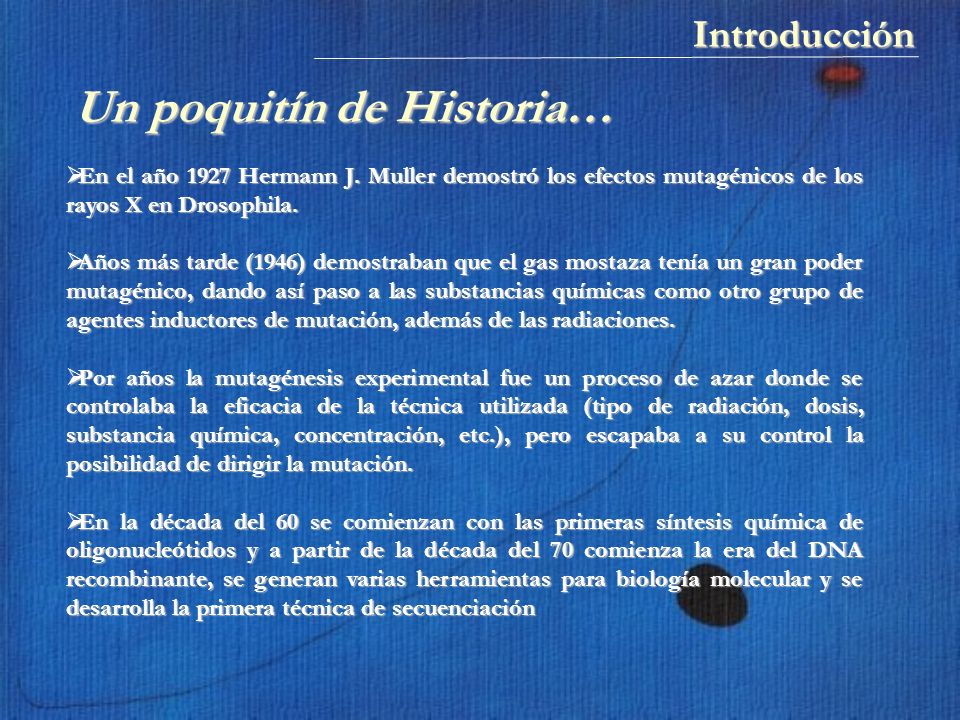 Introducción

Un poquitín de Historia…

➢En el año 1927 Hermann J. Muller demostró los efectos mutagénicos de los rayos X en Drosophila.

➢Años más tarde (1946) demostraban que el gas mostaza tenía un gran poder mutagénico, dando así paso a las substancias químicas como otro grupo de agentes inductores de mutación, además de las radiaciones.

➢Por años la mutagénesis experimental fue un proceso de azar donde se controlaba la eficacia de la técnica utilizada (tipo de radiación, dosis, substancia química, concentración, etc.), pero escapaba a su control la posibilidad de dirigir la mutación.

➢En la década del 60 se comienzan con las primeras síntesis química de oligonucleótidos y a partir de la década del 70 comienza la era del DNA recombinante, se generan varias herramientas para biología molecular y se desarrolla la primera técnica de secuenciación